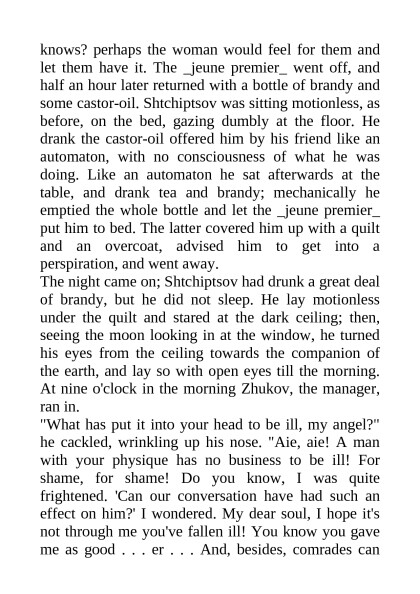 knows? perhaps the woman would feel for them and let them have it. The _jeune premier_ went off, and half an hour later returned with a bottle of brandy and some castor-oil. Shtchiptsov was sitting motionless, as before, on the bed, gazing dumbly at the floor. He drank the castor-oil offered him by his friend like an automaton, with no consciousness of what he was doing. Like an automaton he sat afterwards at the table, and drank tea and brandy; mechanically he emptied the whole bottle and let the _jeune premier_ put him to bed. The latter covered him up with a quilt and an overcoat, advised him to get into a perspiration, and went away.
The night came on; Shtchiptsov had drunk a great deal of brandy, but he did not sleep. He lay motionless under the quilt and stared at the dark ceiling; then, seeing the moon looking in at the window, he turned his eyes from the ceiling towards the companion of the earth, and lay so with open eyes till the morning. At nine o'clock in the morning Zhukov, the manager, ran in.
"What has put it into your head to be ill, my angel?" he cackled, wrinkling up his nose. "Aie, aie! A man with your physique has no business to be ill! For shame, for shame! Do you know, I was quite frightened. 'Can our conversation have had such an effect on him?' I wondered. My dear soul, I hope it's not through me you've fallen ill! You know you gave me as good . . . er . . . And, besides, comrades can